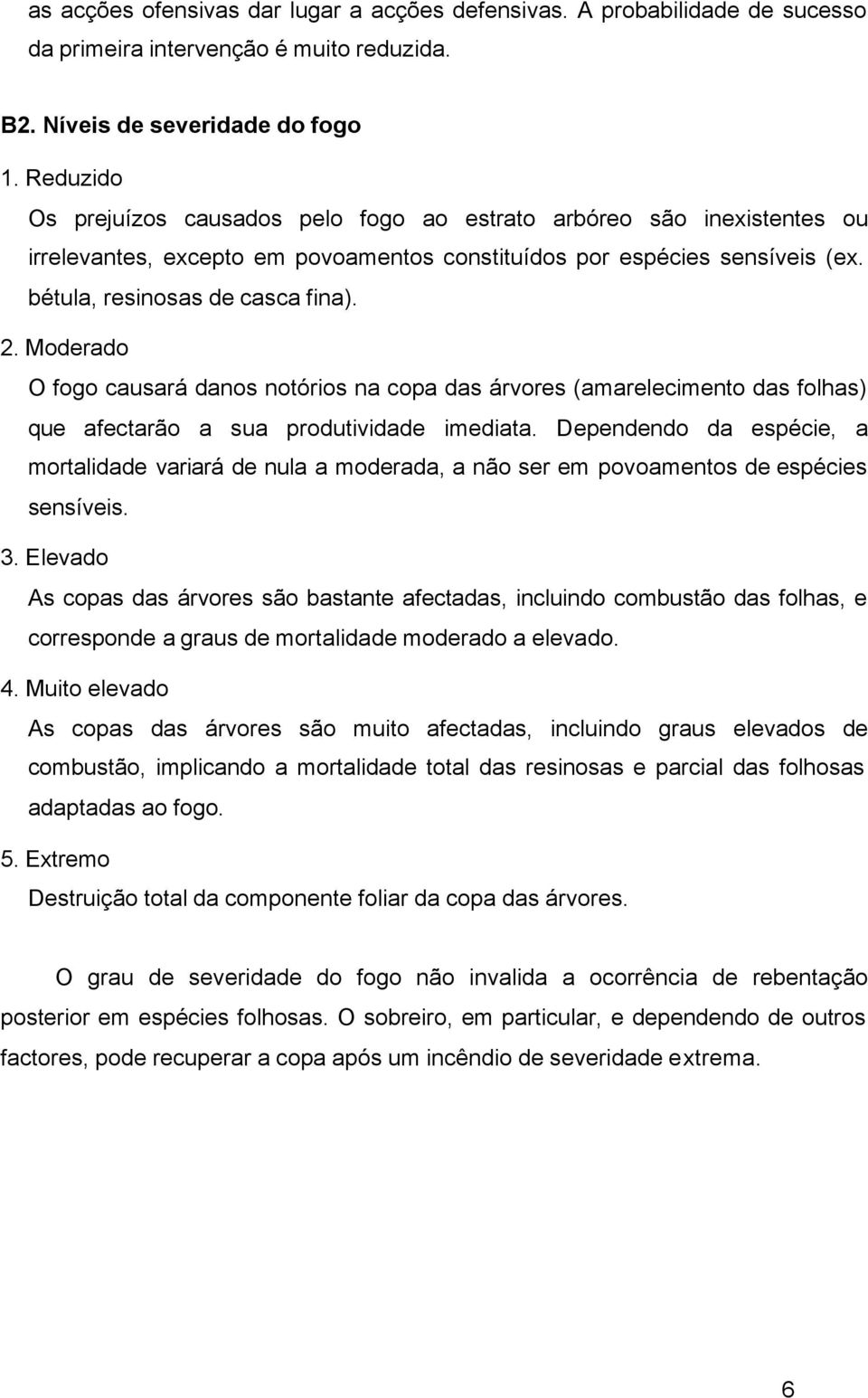 as acções ofensivas dar lugar a acções defensivas. A probabilidade de sucesso da primeira intervenção é muito reduzida.

B2. Níveis de severidade do fogo

1. Reduzido

Os prejuízos causados pelo fogo ao estrato arbóreo são inexistentes ou irrelevantes, excepto em povoamentos constituídos por espécies sensíveis (ex. bétula, resinosas de casca fina).

2. Moderado

O fogo causará danos notórios na copa das árvores (amarelecimento das folhas) que afectarão a sua produtividade imediata. Dependendo da espécie, a mortalidade variará de nula a moderada, a não ser em povoamentos de espécies sensíveis.

3. Elevado

As copas das árvores são bastante afectadas, incluindo combustão das folhas, e corresponde a graus de mortalidade moderado a elevado.

4. Muito elevado

As copas das árvores são muito afectadas, incluindo graus elevados de combustão, implicando a mortalidade total das resinosas e parcial das folhosas adaptadas ao fogo.

5. Extremo

Destruição total da componente foliar da copa das árvores.

O grau de severidade do fogo não invalida a ocorrência de rebentação posterior em espécies folhosas. O sobreiro, em particular, e dependendo de outros factores, pode recuperar a copa após um incêndio de severidade extrema.

6